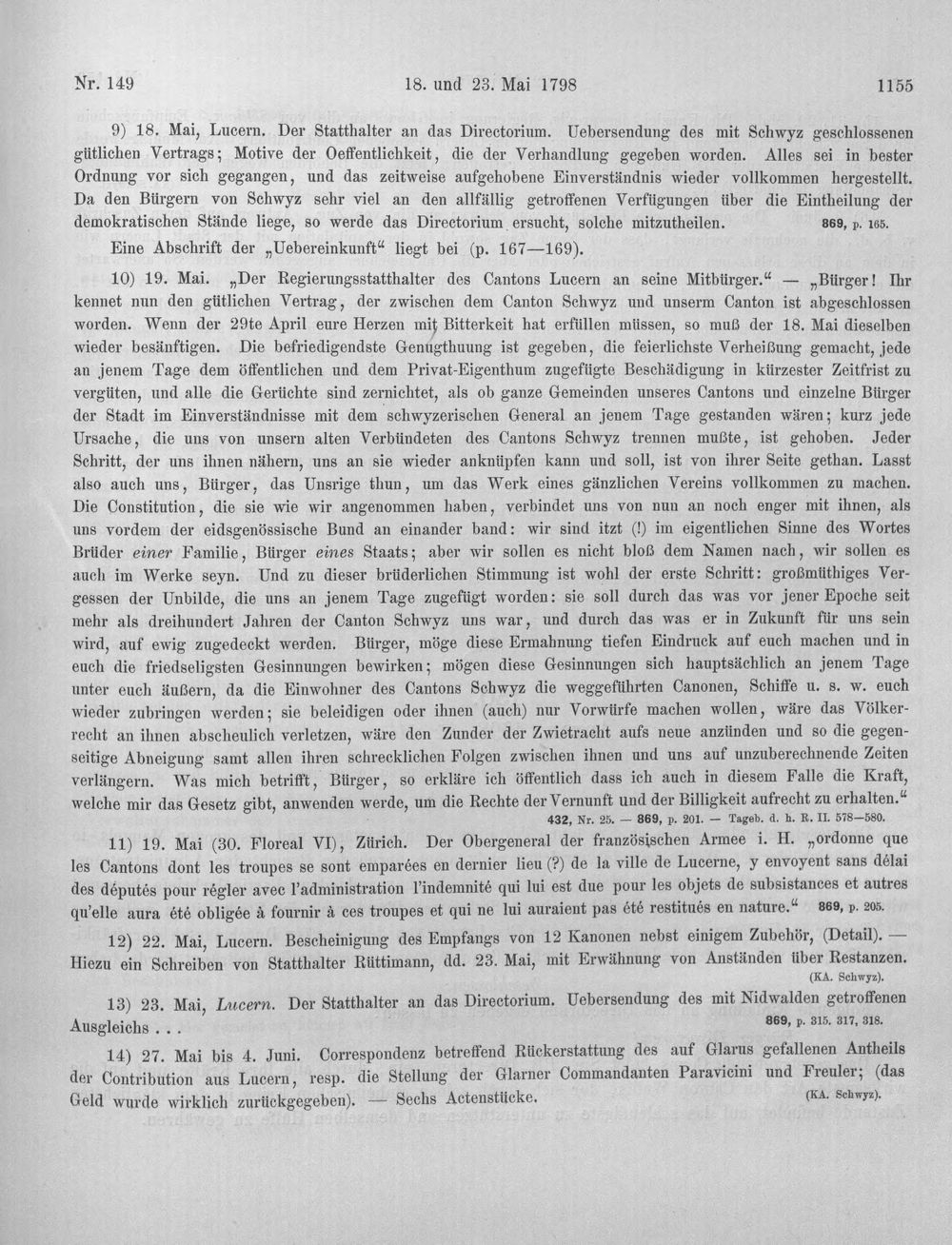 Nr. 149 18. und 23. Mai 1798 1155

9) 18. Mai, Lucern. Der Statthalter an das Directorium. Uebersendung des mit Schwyz geschlossenen gütlichen Vertrags; Motive der Oeffentlichkeit, die der Verhandlung gegeben worden. Alles sei in bester Ordnung vor sich gegangen, und das zeitweise aufgehobene Einverständnis wieder vollkommen hergestellt. Da den Bürgern von Schwyz sehr viel an den allfällig getroffenen Verfügungen über die Eintheilung der demokratischen Stände liege, so werde das Directorium ersucht, solche mitzutheilen. 869, p. 165.

Eine Abschrift der „Uebereinkunft“ liegt bei (p. 167—169).

10) 19. Mai. „Der Regierungsstatthalter des Cantons Lucern an seine Mitbürger.“ — „Bürger! Ihr kennet nun den gütlichen Vertrag, der zwischen dem Canton Schwyz und unserm Canton ist abgeschlossen worden. Wenn der 29te April eure Herzen mit Bitterkeit hat erfüllen müssen, so muß der 18. Mai dieselben wieder besänftigen. Die befriedigendste Genugthuung ist gegeben, die feierlichste Verheißung gemacht, jede an jenem Tage dem öffentlichen und dem Privat-Eigenthum zugefügte Beschädigung in kürzester Zeitfrist zu vergüten, und alle die Gerüchte sind zernichtet, als ob ganze Gemeinden unseres Cantons und einzelne Bürger der Stadt im Einverständnisse mit dem schwyzerischen General an jenem Tage gestanden wären; kurz jede Ursache, die uns von unsern alten Verbündeten des Cantons Schwyz trennen mußte, ist gehoben. Jeder Schritt, der uns ihnen nähern, uns an sie wieder anknüpfen kann und soll, ist von ihrer Seite gethan. Lasst also auch uns, Bürger, das Unsrige thun, um das Werk eines gänzlichen Vereins vollkommen zu machen. Die Constitution, die sie wie wir angenommen haben, verbindet uns von nun an noch enger mit ihnen, als uns vordem der eidsgenössische Bund an einander band: wir sind itzt (!) im eigentlichen Sinne des Wortes Brüder einer Familie, Bürger eines Staats; aber wir sollen es nicht bloß dem Namen nach, wir sollen es auch im Werke seyn. Und zu dieser brüderlichen Stimmung ist wohl der erste Schritt: großmüthiges Vergessen der Unbilde, die uns an jenem Tage zugefügt worden: sie soll durch das was vor jener Epoche seit mehr als dreihundert Jahren der Canton Schwyz uns war, und durch das was er in Zukunft für uns sein wird, auf ewig zugedeckt werden. Bürger, möge diese Ermahnung tiefen Eindruck auf euch machen und in euch die friedseligsten Gesinnungen bewirken; mögen diese Gesinnungen sich hauptsächlich an jenem Tage unter euch äußern, da die Einwohner des Cantons Schwyz die weggeführten Canonen, Schiffe u. s. w. euch wieder zubringen werden; sie beleidigen oder ihnen (auch) nur Vorwürfe machen wollen, wäre das Völkerrecht an ihnen abscheulich verletzen, wäre den Zunder der Zwietracht aufs neue anzünden und so die gegenseitige Abneigung samt allen ihren schrecklichen Folgen zwischen ihnen und uns auf unzuberechnende Zeiten verlängern. Was mich betrifft, Bürger, so erkläre ich öffentlich dass ich auch in diesem Falle die Kraft, welche mir das Gesetz gibt, anwenden werde, um die Rechte der Vernunft und der Billigkeit aufrecht zu erhalten.“ 432, Nr. 25. — 869, p. 201. — Tageb. d. h. R. II. 578—580.

11) 19. Mai (30. Floreal VI), Zürich. Der Obergeneral der französischen Armee i. H. „ordonne que les Cantons dont les troupes se sont emparées en dernier lieu (?) de la ville de Lucerne, y envoyent sans délai des députés pour régler avec l'administration l'indemnité qui lui est due pour les objets de subsistances et autres qu'elle aura été obligée à fournir à ces troupes et qui ne lui auraient pas été restitués en nature.“ 869, p. 205.

12) 22. Mai, Lucern. Bescheinigung des Empfangs von 12 Kanonen nebst einigem Zubehör, (Detail). — Hiezu ein Schreiben von Statthalter Rüttimann, dd. 23. Mai, mit Erwähnung von Anständen über Restanzen. (KA. Schwyz).

13) 23. Mai, Lucern. Der Statthalter an das Directorium. Uebersendung des mit Nidwalden getroffenen Ausgleichs . . . 869, p. 315. 317, 318.

14) 27. Mai bis 4. Juni. Correspondenz betreffend Rückerstattung des auf Glarus gefallenen Antheils der Contribution aus Lucern, resp. die Stellung der Glarner Commandanten Paravicini und Freuler; (das Geld wurde wirklich zurückgegeben). — Sechs Actenstücke. (KA. Schwyz).